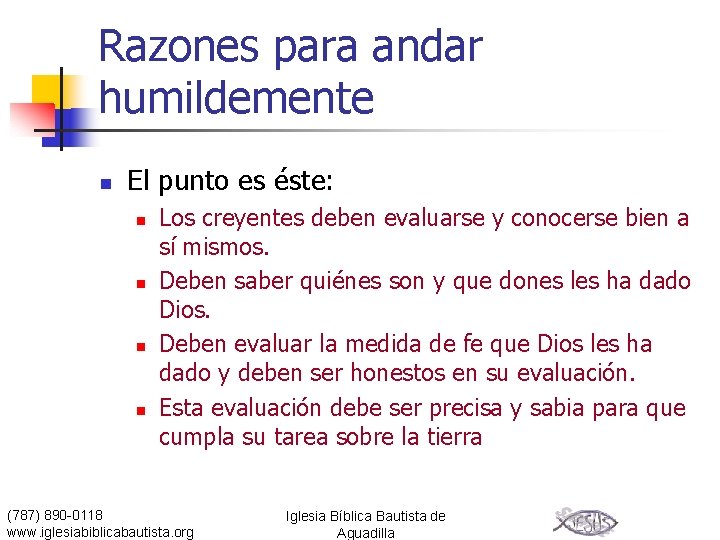 Razones para andar humildemente

El punto es éste:

Los creyentes deben evaluarse y conocerse bien a sí mismos.

Deben saber quiénes son y que dones les ha dado Dios.

Deben evaluar la medida de fe que Dios les ha dado y deben ser honestos en su evaluación.

Esta evaluación debe ser precisa y sabia para que cumpla su tarea sobre la tierra

(787) 890-0118
www.iglesiabiblicabautista.org

Iglesia Bíblica Bautista de Aguadilla

JESUS